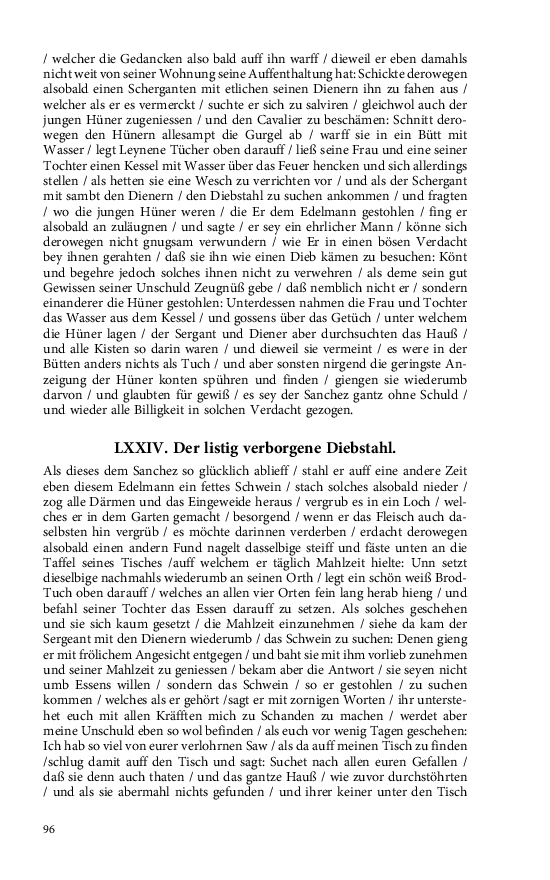 / welcher die Gedancken also bald auff ihn warff / dieweil er eben damahls nicht weit von seiner Wohnung seine Auffenthaltung hat: Schickte derowegen alsobald einen Scherganten mit etlichen seinen Dienern ihn zu fahen aus / welcher als er es vermerckt / suchte er sich zu salviren / gleichwol auch der jungen Hüner zugeniessen / und den Cavalier zu beschämen: Schnitt derowegen den Hünern allesampt die Gurgel ab / warff sie in ein Bütt mit Wasser / legt Leynene Tücher oben darauff / ließ seine Frau und eine seiner Tochter einen Kessel mit Wasser über das Feuer hencken und sich allerdings stellen / als hetten sie eine Wesch zu verrichten vor / und als der Schergant mit sambt den Dienern / den Diebstahl zu suchen ankommen / und fragten / wo die jungen Hüner weren / die Er dem Edelmann gestohlen / fing er alsobald an zuläugnen / und sagte / er sey ein ehrlicher Mann / könne sich derowegen nicht gnugsam verwundern / wie Er in einen bösen Verdacht bey ihnen gerahten / daß sie ihn wie einen Dieb kämen zu besuchen: Könt und begehre jedoch solches ihnen nicht zu verwehren / als deme sein gut Gewissen seiner Unschuld Zeugnüß gebe / daß nemblich nicht er / sondern einanderer die Hüner gestohlen: Unterdessen nahmen die Frau und Tochter das Wasser aus dem Kessel / und gossens über das Getüch / unter welchem die Hüner lagen / der Sergant und Diener aber durchsuchten das Hauß / und alle Kisten so darin waren / und dieweil sie vermeint / es were in der Bütten anders nichts als Tuch / und aber sonsten nirgend die geringste Anzeigung der Hüner konten spühren und finden / giengen sie wiederumb darvon / und glaubten für gewiß / es sey der Sanchez gantz ohne Schuld / und wieder alle Billigkeit in solchen Verdacht gezogen.

LXXIV. Der listig verborgene Diebstahl.

Als dieses dem Sanchez so glücklich ablieff / stahl er auff eine andere Zeit eben diesem Edelmann ein fettes Schwein / stach solches alsobald nieder / zog alle Därmen und das Eingeweide heraus / vergrub es in ein Loch / welches er in dem Garten gemacht / besorgend / wenn er das Fleisch auch daselbsten hin vergrüb / es möchte darinnen verderben / erdacht derowegen alsobald einen andern Fund nagelt dasselbige steiff und fäste unten an die Taffel seines Tisches /auff welchem er täglich Mahlzeit hielte: Unn setzt dieselbige nachmahls wiederumb an seinen Orth / legt ein schön weiß Brod-Tuch oben darauff / welches an allen vier Orten fein lang herab hieng / und befahl seiner Tochter das Essen darauff zu setzen. Als solches geschehen und sie sich kaum gesetzt / die Mahlzeit einzunehmen / siehe da kam der Sergeant mit den Dienern wiederumb / das Schwein zu suchen: Denen gieng er mit frölichem Angesicht entgegen / und baht sie mit ihm vorlieb zunehmen und seiner Mahlzeit zu geniessen / bekam aber die Antwort / sie seyen nicht umb Essens willen / sondern das Schwein / so er gestohlen / zu suchen kommen / welches als er gehört /sagt er mit zornigen Worten / ihr unterstehet euch mit allen Kräfften mich zu Schanden zu machen / werdet aber meine Unschuld eben so wol befinden / als euch vor wenig Tagen geschehen: Ich hab so viel von eurer verlohrnen Saw / als da auff meinen Tisch zu finden /schlug damit auff den Tisch und sagt: Suchet nach allen euren Gefallen / daß sie denn auch thaten / und das gantze Hauß / wie zuvor durchstöhrten / und als sie abermahl nichts gefunden / und ihrer keiner unter den Tisch

96